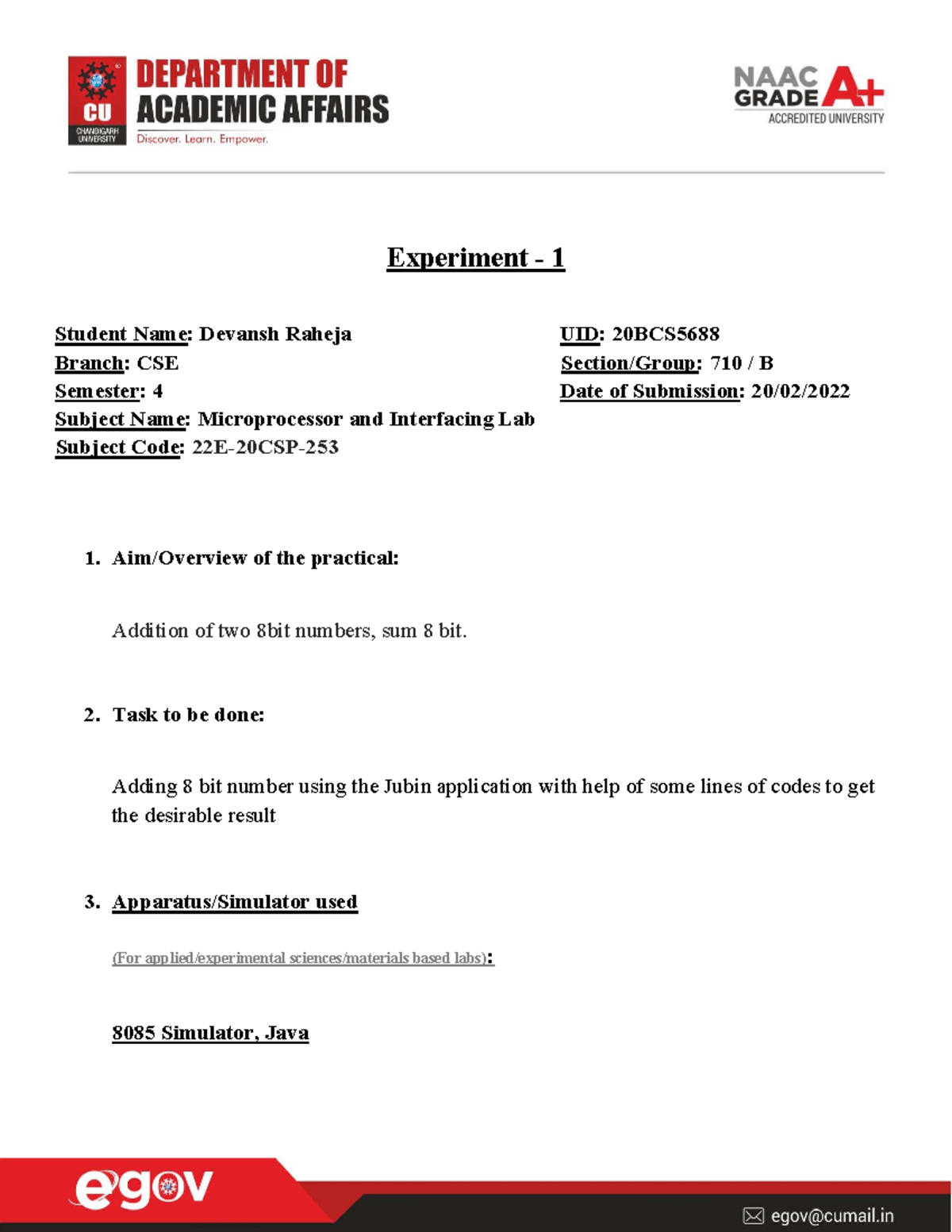 CU
CHANDIGARH UNIVERSITY
DEPARTMENT OF ACADEMIC AFFAIRS
Discover. Learn. Empower.

NAAC GRADE A+
ACCREDITED UNIVERSITY

Experiment - 1

Student Name: Devansh Raheja
Branch: CSE
Semester: 4
Subject Name: Microprocessor and Interfacing Lab
Subject Code: 22E-20CSP-253

UID: 20BCS5688
Section/Group: 710 / B
Date of Submission: 20/02/2022

1. Aim/Overview of the practical:

Addition of two 8bit numbers, sum 8 bit.

2. Task to be done:

Adding 8 bit number using the Jubin application with help of some lines of codes to get the desirable result

3. Apparatus/Simulator used

(For applied/experimental sciences/materials based labs):

8085 Simulator, Java

egov

egov@cumail.in